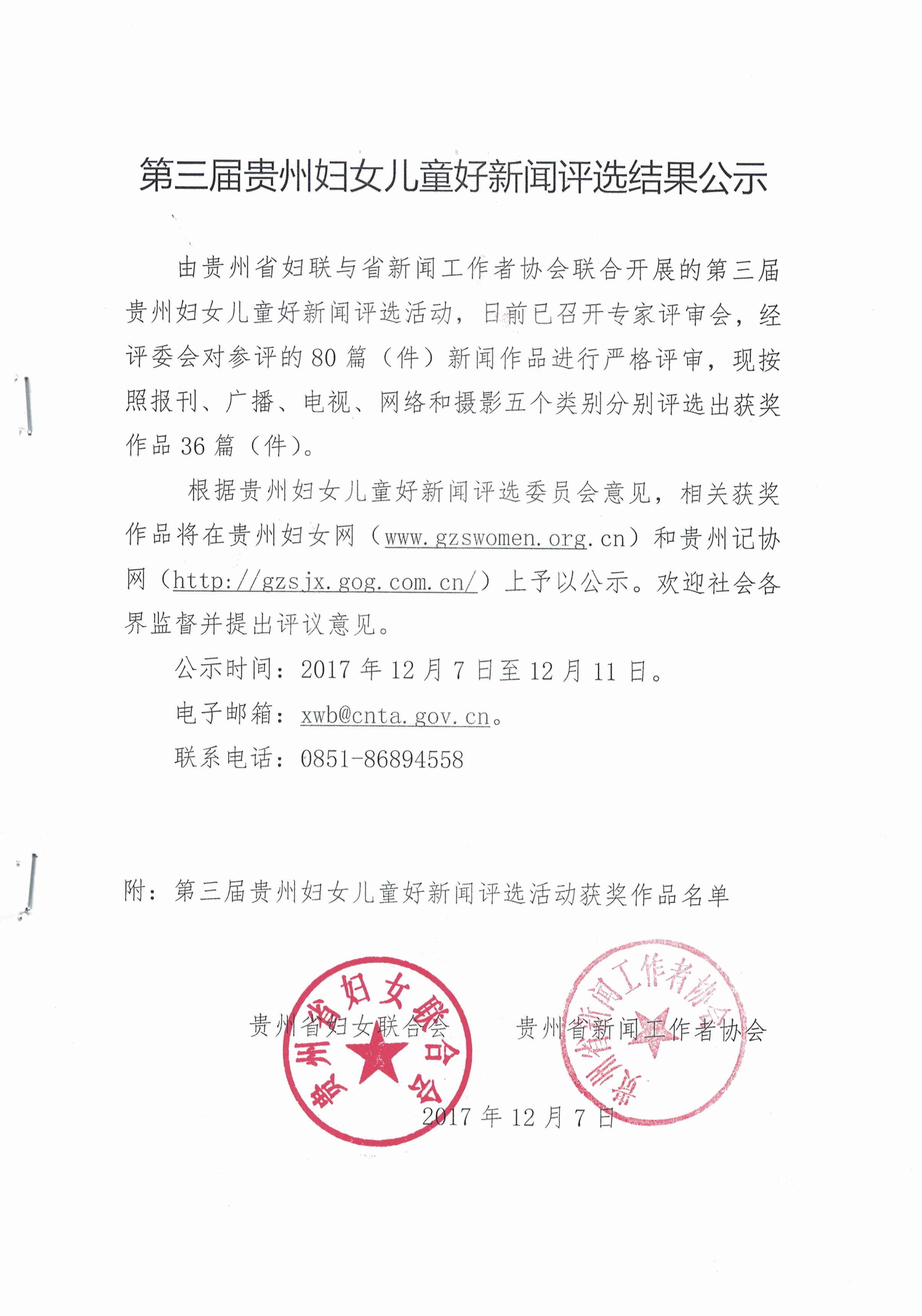 第三届贵州妇女儿童好新闻评选结果公示

由贵州省妇联与省新闻工作者协会联合开展的第三届贵州妇女儿童好新闻评选活动，日前已召开专家评审会，经评委会对参评的80篇（件）新闻作品进行严格评审，现按照报刊、广播、电视、网络和摄影五个类别分别评选出获奖作品36篇（件）。

根据贵州妇女儿童好新闻评选委员会意见，相关获奖作品将在贵州妇女网（www.gzswomen.org.cn）和贵州记协网（http://gzsjx.gog.com.cn/）上予以公示。欢迎社会各界监督并提出评议意见。

公示时间：2017年12月7日至12月11日。

电子邮箱：xwb@cnta.gov.cn。

联系电话：0851-86894558

附：第三届贵州妇女儿童好新闻评选活动获奖作品名单

贵州省妇女联合会　　贵州省新闻工作者协会

2017年12月7日

贵州省妇女联合会

贵州省新闻工作者协会